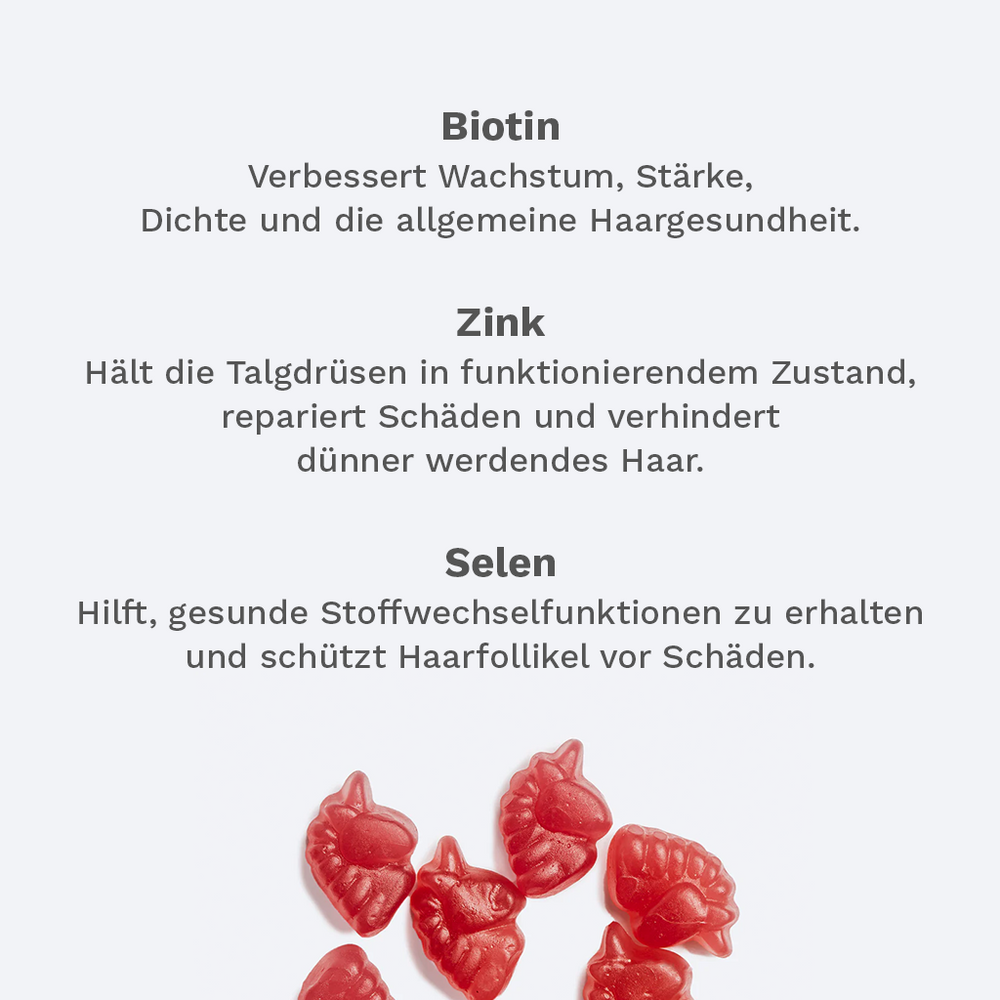 Biotin

Verbessert Wachstum, Stärke, Dichte und die allgemeine Haargesundheit.

Zink

Hält die Talgdrüsen in funktionierendem Zustand, repariert Schäden und verhindert dünner werdendes Haar.

Selen

Hilft, gesunde Stoffwechselfunktionen zu erhalten und schützt Haarfollikel vor Schäden.